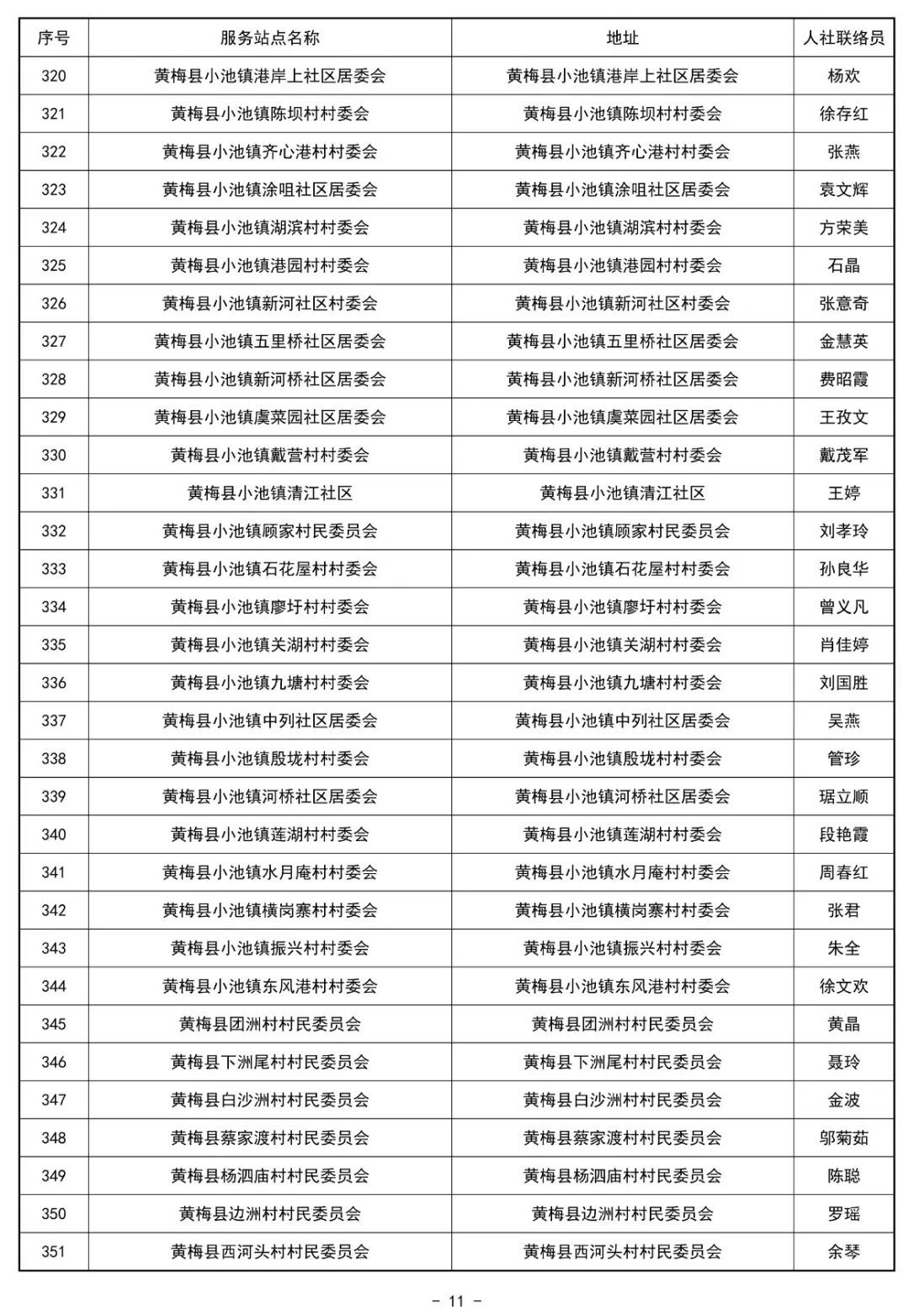 | 序号 | 服务站点名称 | 地址 | 人社联络员 |
|---|---|---|---|
| 320 | 黄梅县小池镇港岸上社区居委会 | 黄梅县小池镇港岸上社区居委会 | 杨欢 |
| 321 | 黄梅县小池镇陈坝村村委会 | 黄梅县小池镇陈坝村村委会 | 徐存红 |
| 322 | 黄梅县小池镇齐心港村村委会 | 黄梅县小池镇齐心港村村委会 | 张燕 |
| 323 | 黄梅县小池镇涂咀社区居委会 | 黄梅县小池镇涂咀社区居委会 | 袁文辉 |
| 324 | 黄梅县小池镇湖滨村村委会 | 黄梅县小池镇湖滨村村委会 | 方荣美 |
| 325 | 黄梅县小池镇港园村村委会 | 黄梅县小池镇港园村村委会 | 石晶 |
| 326 | 黄梅县小池镇新河社区村委会 | 黄梅县小池镇新河社区村委会 | 张意奇 |
| 327 | 黄梅县小池镇五里桥社区居委会 | 黄梅县小池镇五里桥社区居委会 | 金慧英 |
| 328 | 黄梅县小池镇新河桥社区居委会 | 黄梅县小池镇新河桥社区居委会 | 费昭霞 |
| 329 | 黄梅县小池镇虞菜园社区居委会 | 黄梅县小池镇虞菜园社区居委会 | 王孜文 |
| 330 | 黄梅县小池镇戴营村村委会 | 黄梅县小池镇戴营村村委会 | 戴茂军 |
| 331 | 黄梅县小池镇清江社区 | 黄梅县小池镇清江社区 | 王婷 |
| 332 | 黄梅县小池镇顾家村民委员会 | 黄梅县小池镇顾家村民委员会 | 刘孝玲 |
| 333 | 黄梅县小池镇石花屋村村委会 | 黄梅县小池镇石花屋村村委会 | 孙良华 |
| 334 | 黄梅县小池镇廖圩村村委会 | 黄梅县小池镇廖圩村村委会 | 曾义凡 |
| 335 | 黄梅县小池镇关湖村村委会 | 黄梅县小池镇关湖村村委会 | 肖佳婷 |
| 336 | 黄梅县小池镇九塘村村委会 | 黄梅县小池镇九塘村村委会 | 刘国胜 |
| 337 | 黄梅县小池镇中列社区居委会 | 黄梅县小池镇中列社区居委会 | 吴燕 |
| 338 | 黄梅县小池镇殷垅村村委会 | 黄梅县小池镇殷垅村村委会 | 管珍 |
| 339 | 黄梅县小池镇河桥社区居委会 | 黄梅县小池镇河桥社区居委会 | 琚立顺 |
| 340 | 黄梅县小池镇莲湖村村委会 | 黄梅县小池镇莲湖村村委会 | 段艳霞 |
| 341 | 黄梅县小池镇水月庵村村委会 | 黄梅县小池镇水月庵村村委会 | 周春红 |
| 342 | 黄梅县小池镇横岗寨村村委会 | 黄梅县小池镇横岗寨村村委会 | 张君 |
| 343 | 黄梅县小池镇振兴村村委会 | 黄梅县小池镇振兴村村委会 | 朱全 |
| 344 | 黄梅县小池镇东风港村村委会 | 黄梅县小池镇东风港村村委会 | 徐文欢 |
| 345 | 黄梅县团洲村村民委员会 | 黄梅县团洲村村民委员会 | 黄晶 |
| 346 | 黄梅县下洲尾村村民委员会 | 黄梅县下洲尾村村民委员会 | 聂玲 |
| 347 | 黄梅县白沙洲村村民委员会 | 黄梅县白沙洲村村民委员会 | 金波 |
| 348 | 黄梅县蔡家渡村村民委员会 | 黄梅县蔡家渡村村民委员会 | 邬菊茹 |
| 349 | 黄梅县杨泗庙村村民委员会 | 黄梅县杨泗庙村村民委员会 | 陈聪 |
| 350 | 黄梅县边洲村村民委员会 | 黄梅县边洲村村民委员会 | 罗瑶 |
| 351 | 黄梅县西河头村村民委员会 | 黄梅县西河头村村民委员会 | 余琴 |

- 11 -